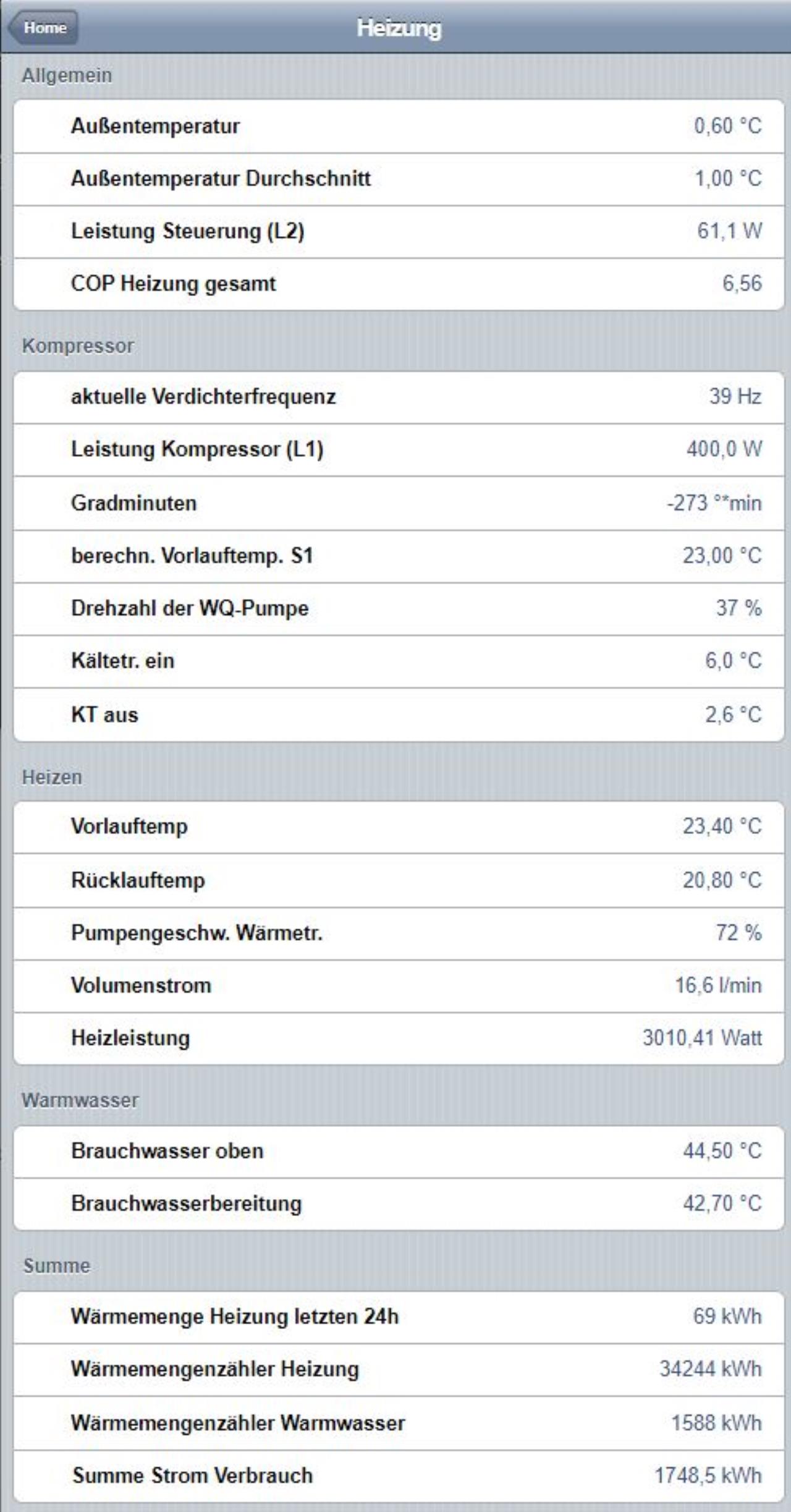 Home

Heizung

Allgemein

| | |
|---|---|
| Außentemperatur | 0,60 °C |
| Außentemperatur Durchschnitt | 1,00 °C |
| Leistung Steuerung (L2) | 61,1 W |
| COP Heizung gesamt | 6,56 |

Kompressor

| | |
|---|---|
| aktuelle Verdichterfrequenz | 39 Hz |
| Leistung Kompressor (L1) | 400,0 W |
| Gradminuten | -273 °*min |
| berechn. Vorlauftemp. S1 | 23,00 °C |
| Drehzahl der WQ-Pumpe | 37 % |
| Kältetr. ein | 6,0 °C |
| KT aus | 2,6 °C |

Heizen

| | |
|---|---|
| Vorlauftemp | 23,40 °C |
| Rücklauftemp | 20,80 °C |
| Pumpengeschw. Wärmetr. | 72 % |
| Volumenstrom | 16,6 l/min |
| Heizleistung | 3010,41 Watt |

Warmwasser

| | |
|---|---|
| Brauchwasser oben | 44,50 °C |
| Brauchwasserbereitung | 42,70 °C |

Summe

| | |
|---|---|
| Wärmemenge Heizung letzten 24h | 69 kWh |
| Wärmemengenzähler Heizung | 34244 kWh |
| Wärmemengenzähler Warmwasser | 1588 kWh |
| Summe Strom Verbrauch | 1748,5 kWh |